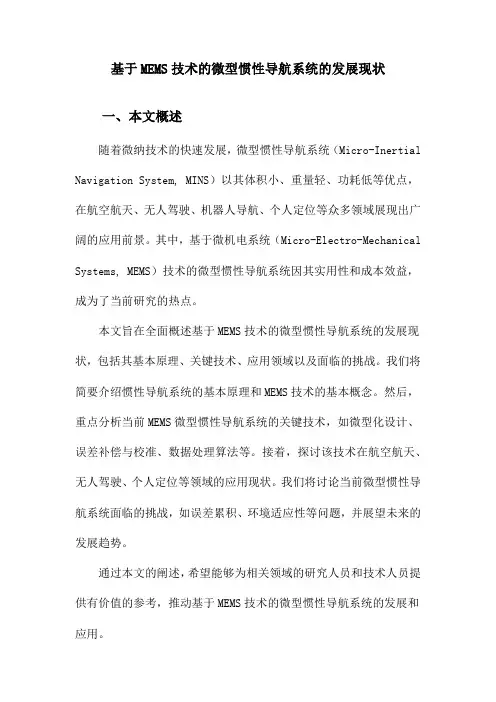 基于MEMS技术的微型惯性导航系统的发展现状

一、本文概述

随着微纳技术的快速发展，微型惯性导航系统（Micro-Inertial Navigation System, MINS）以其体积小、重量轻、功耗低等优点，在航空航天、无人驾驶、机器人导航、个人定位等众多领域展现出广阔的应用前景。其中，基于微机电系统（Micro-Electro-Mechanical Systems, MEMS）技术的微型惯性导航系统因其实用性和成本效益，成为了当前研究的热点。

本文旨在全面概述基于MEMS技术的微型惯性导航系统的发展现状，包括其基本原理、关键技术、应用领域以及面临的挑战。我们将简要介绍惯性导航系统的基本原理和MEMS技术的基本概念。然后，重点分析当前MEMS微型惯性导航系统的关键技术，如微型化设计、误差补偿与校准、数据处理算法等。接着，探讨该技术在航空航天、无人驾驶、个人定位等领域的应用现状。我们将讨论当前微型惯性导航系统面临的挑战，如误差累积、环境适应性等问题，并展望未来的发展趋势。

通过本文的阐述，希望能够为相关领域的研究人员和技术人员提供有价值的参考，推动基于MEMS技术的微型惯性导航系统的发展和应用。